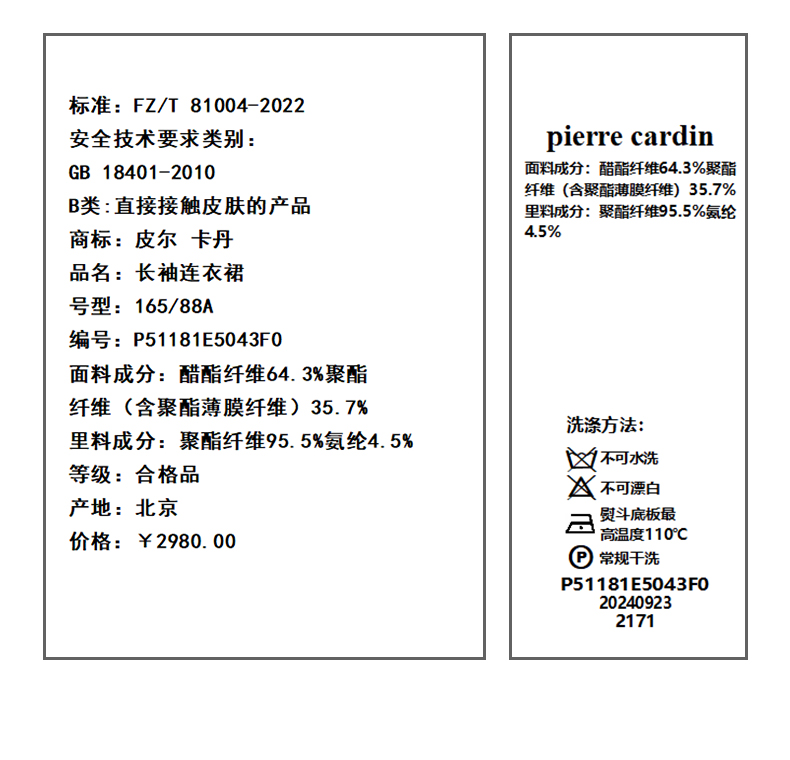 标准：FZ/T 81004-2022

安全技术要求类别：

GB 18401-2010

B类:直接接触皮肤的产品

商标：皮尔 卡丹

品名：长袖连衣裙

号型：165/88A

编号：P51181E5043F0

面料成分：醋酯纤维64.3%聚酯纤维（含聚酯薄膜纤维）35.7%

里料成分：聚酯纤维95.5%氨纶4.5%

等级：合格品

产地：北京

价格：￥2980.00

pierre cardin

面料成分：醋酯纤维64.3%聚酯纤维（含聚酯薄膜纤维）35.7%

里料成分：聚酯纤维95.5%氨纶4.5%

洗涤方法：

不可水洗

不可漂白

熨斗底板最高温度110℃

常规干洗

P51181E5043F0
20240923
2171